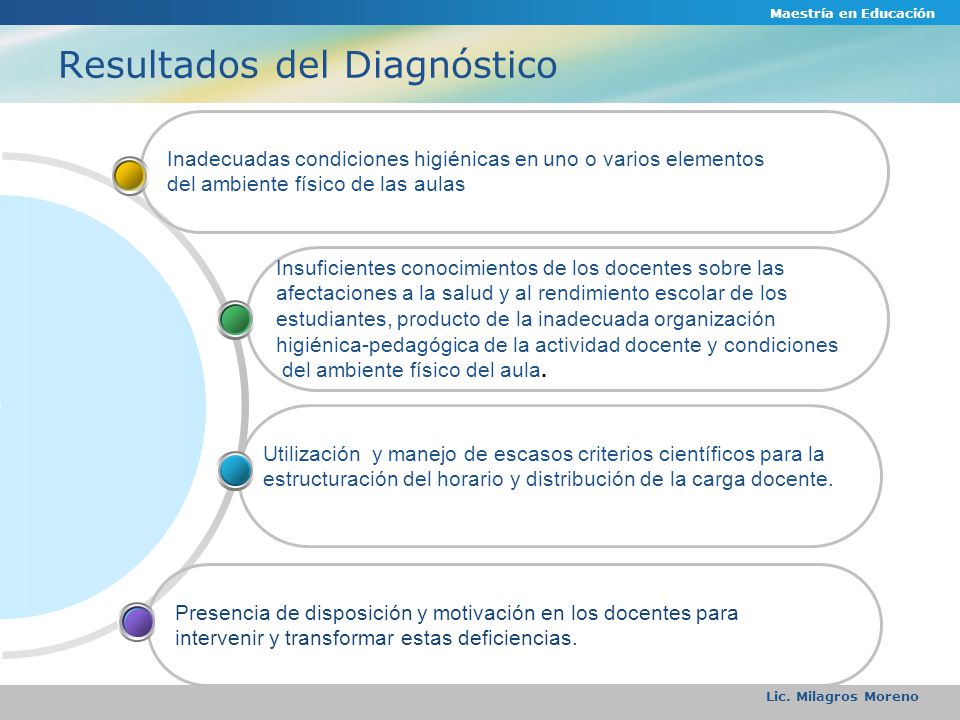 Maestría en Educación

Resultados del Diagnóstico

Inadecuadas condiciones higiénicas en uno o varios elementos del ambiente físico de las aulas

Insuficientes conocimientos de los docentes sobre las afectaciones a la salud y al rendimiento escolar de los estudiantes, producto de la inadecuada organización higiénica-pedagógica de la actividad docente y condiciones del ambiente físico del aula.

Utilización y manejo de escasos criterios científicos para la estructuración del horario y distribución de la carga docente.

Presencia de disposición y motivación en los docentes para intervenir y transformar estas deficiencias.

Lic. Milagros Moreno